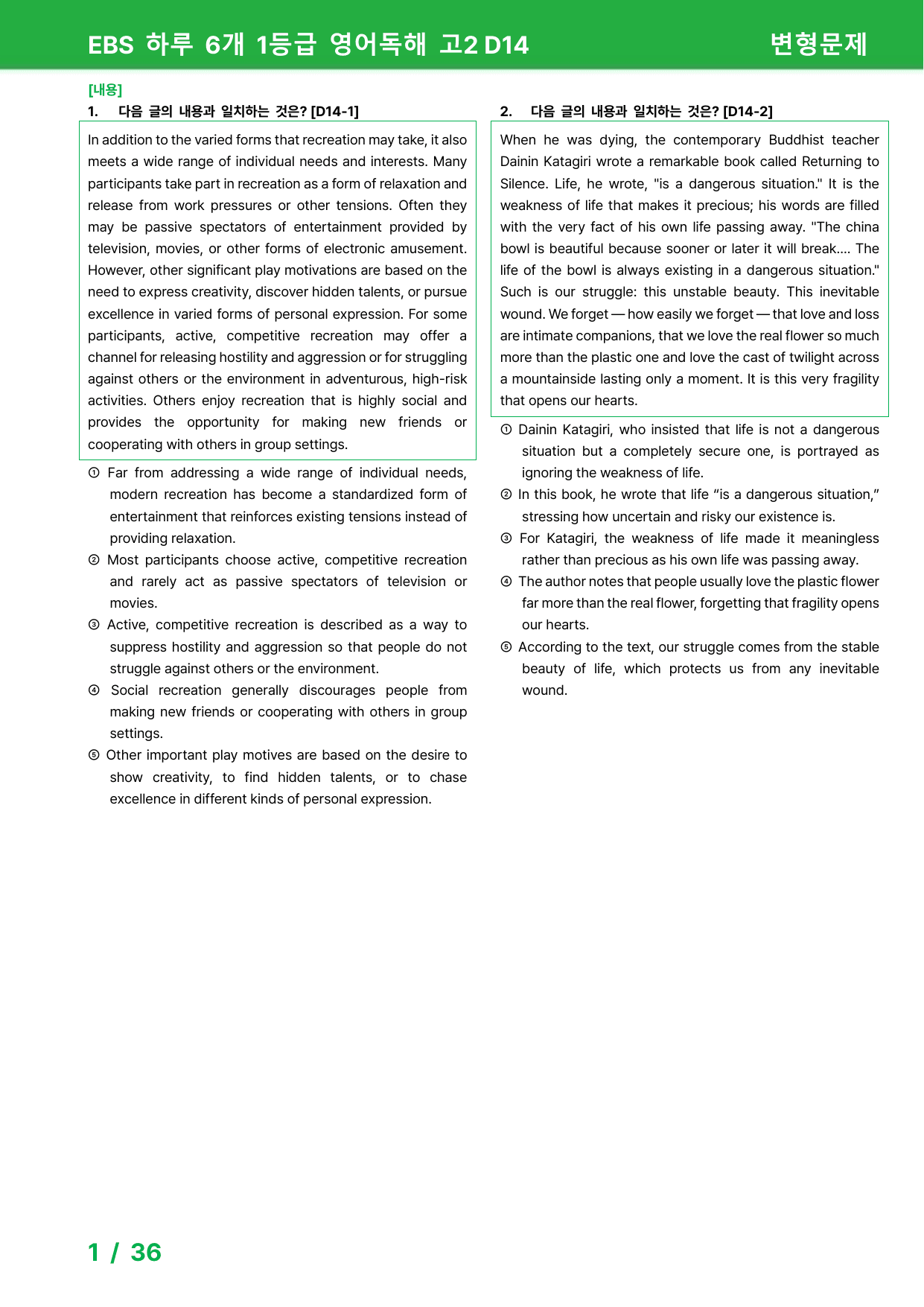 EBS 하루 6개 1등급 영어독해 고2 D14

변형문제

[내용]

1. 다음 글의 내용과 일치하는 것은? [D14-1]

In addition to the varied forms that recreation may take, it also meets a wide range of individual needs and interests. Many participants take part in recreation as a form of relaxation and release from work pressures or other tensions. Often they may be passive spectators of entertainment provided by television, movies, or other forms of electronic amusement. However, other significant play motivations are based on the need to express creativity, discover hidden talents, or pursue excellence in varied forms of personal expression. For some participants, active, competitive recreation may offer a channel for releasing hostility and aggression or for struggling against others or the environment in adventurous, high-risk activities. Others enjoy recreation that is highly social and provides the opportunity for making new friends or cooperating with others in group settings.

① Far from addressing a wide range of individual needs, modern recreation has become a standardized form of entertainment that reinforces existing tensions instead of providing relaxation.

② Most participants choose active, competitive recreation and rarely act as passive spectators of television or movies.

③ Active, competitive recreation is described as a way to suppress hostility and aggression so that people do not struggle against others or the environment.

④ Social recreation generally discourages people from making new friends or cooperating with others in group settings.

⑤ Other important play motives are based on the desire to show creativity, to find hidden talents, or to chase excellence in different kinds of personal expression.

2. 다음 글의 내용과 일치하는 것은? [D14-2]

When he was dying, the contemporary Buddhist teacher Dainin Katagiri wrote a remarkable book called Returning to Silence. Life, he wrote, "is a dangerous situation." It is the weakness of life that makes it precious; his words are filled with the very fact of his own life passing away. "The china bowl is beautiful because sooner or later it will break.... The life of the bowl is always existing in a dangerous situation." Such is our struggle: this unstable beauty. This inevitable wound. We forget — how easily we forget — that love and loss are intimate companions, that we love the real flower so much more than the plastic one and love the cast of twilight across a mountainside lasting only a moment. It is this very fragility that opens our hearts.

① Dainin Katagiri, who insisted that life is not a dangerous situation but a completely secure one, is portrayed as ignoring the weakness of life.

② In this book, he wrote that life "is a dangerous situation," stressing how uncertain and risky our existence is.

③ For Katagiri, the weakness of life made it meaningless rather than precious as his own life was passing away.

④ The author notes that people usually love the plastic flower far more than the real flower, forgetting that fragility opens our hearts.

⑤ According to the text, our struggle comes from the stable beauty of life, which protects us from any inevitable wound.

1 / 36